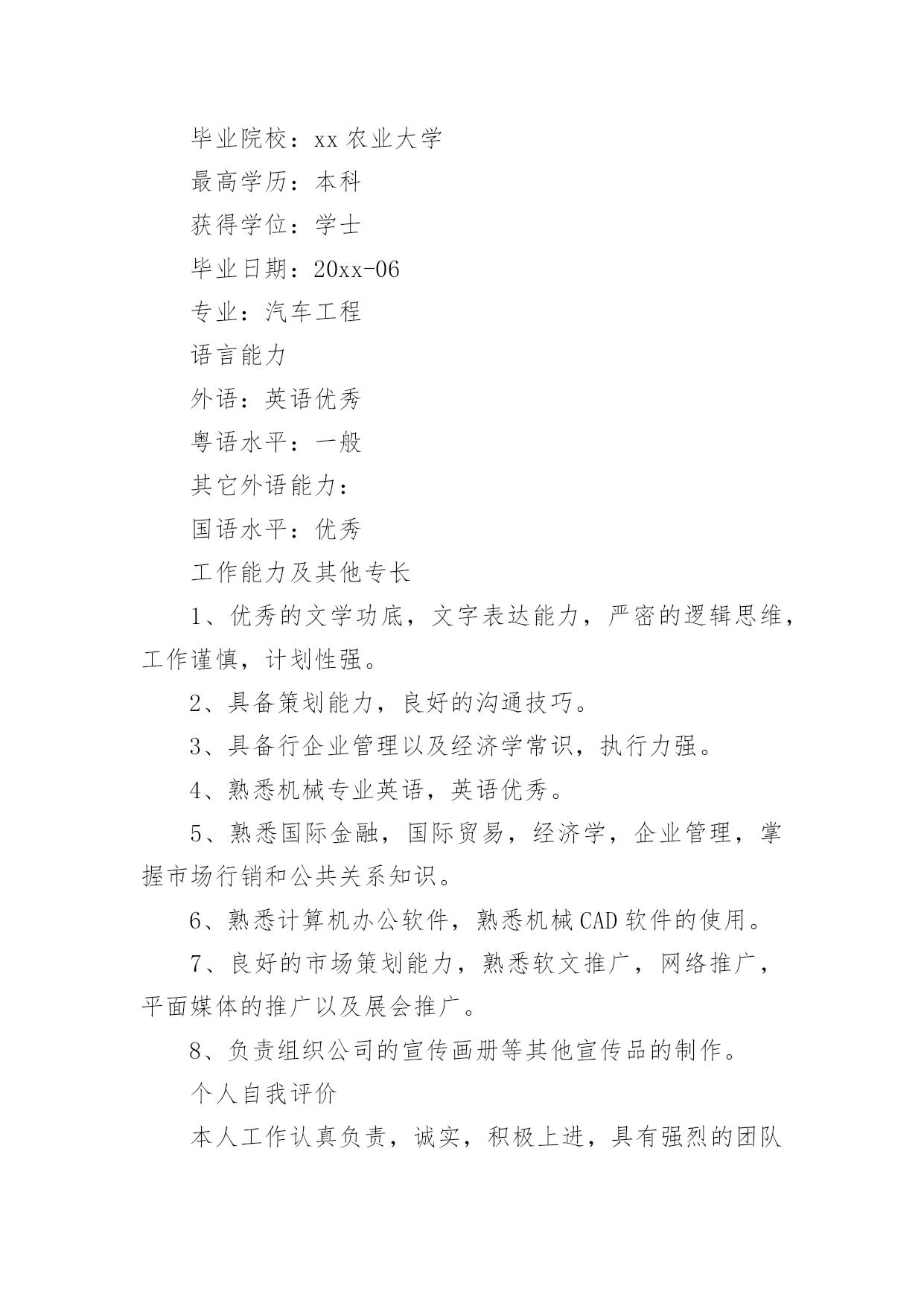 毕业院校：xx 农业大学

最高学历：本科

获得学位：学士

毕业日期：20xx-06

专业：汽车工程

语言能力

外语：英语优秀

粤语水平：一般

其它外语能力：

国语水平：优秀

工作能力及其他专长

1、优秀的文学功底，文字表达能力，严密的逻辑思维，工作谨慎，计划性强。

2、具备策划能力，良好的沟通技巧。

3、具备行企业管理以及经济学常识，执行力强。

4、熟悉机械专业英语，英语优秀。

5、熟悉国际金融，国际贸易，经济学，企业管理，掌握市场行销和公共关系知识。

6、熟悉计算机办公软件，熟悉机械 CAD 软件的使用。

7、良好的市场策划能力，熟悉软文推广，网络推广，平面媒体的推广以及展会推广。

8、负责组织公司的宣传画册等其他宣传品的制作。

个人自我评价

本人工作认真负责，诚实，积极上进，具有强烈的团队